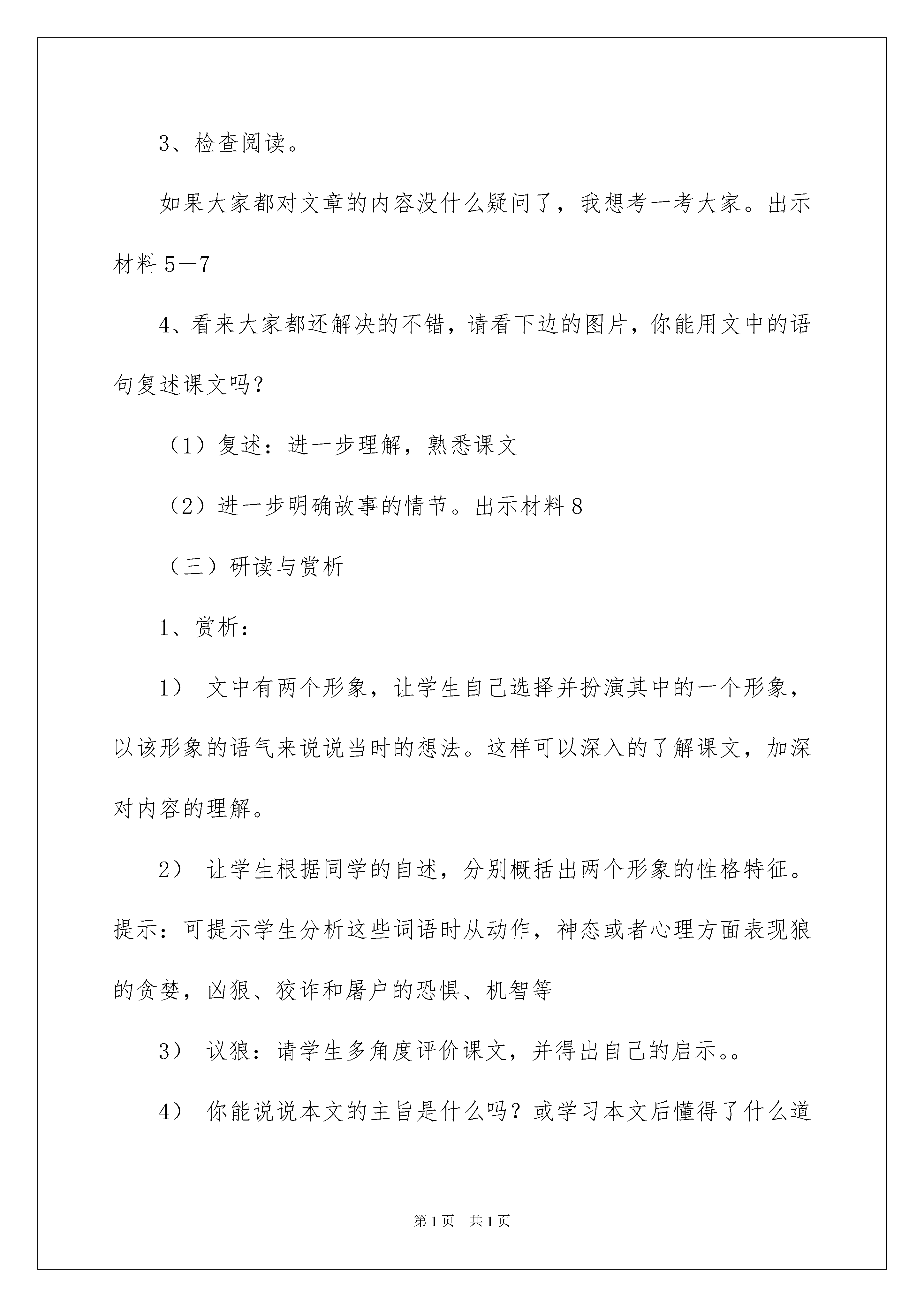 3、检查阅读。

如果大家都对文章的内容没什么疑问了，我想考一考大家。出示材料5—7

4、看来大家都还解决的不错，请看下边的图片，你能用文中的语句复述课文吗？

（1）复述：进一步理解，熟悉课文

（2）进一步明确故事的情节。出示材料8

（三）研读与赏析

1、赏析：

1） 文中有两个形象，让学生自己选择并扮演其中的一个形象，以该形象的语气来说说当时的想法。这样可以深入的了解课文，加深对内容的理解。

2） 让学生根据同学的自述，分别概括出两个形象的性格特征。提示：可提示学生分析这些词语时从动作，神态或者心理方面表现狼的贪婪，凶狠、狡诈和屠户的恐惧、机智等

3） 议狼：请学生多角度评价课文，并得出自己的启示。。

4） 你能说说本文的主旨是什么吗？或学习本文后懂得了什么道

第1页 共1页